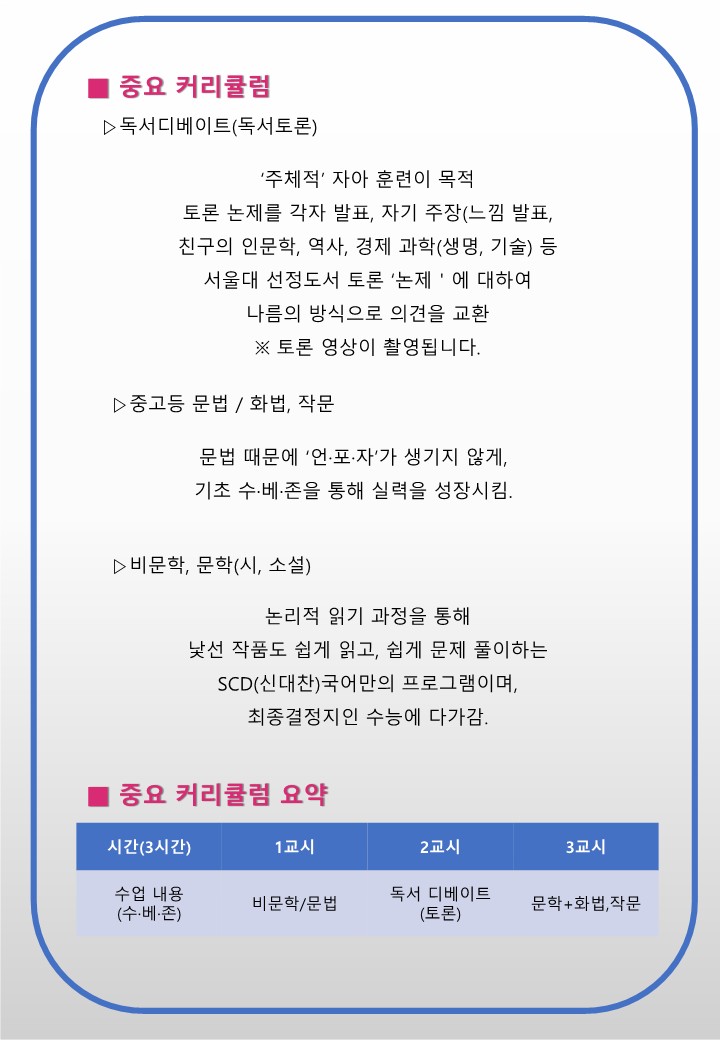 ■ 중요 커리큘럼

▷독서디베이트(독서토론)

'주체적' 자아 훈련이 목적
토론 논제를 각자 발표, 자기 주장(느낌 발표,
친구의 인문학, 역사, 경제 과학(생명, 기술) 등
서울대 선정도서 토론 '논제 ' 에 대하여
나름의 방식으로 의견을 교환
※ 토론 영상이 촬영됩니다.

▷중고등 문법 / 화법, 작문

문법 때문에 '언·포·자'가 생기지 않게,
기초 수·베·존을 통해 실력을 성장시킴.

▷비문학, 문학(시, 소설)

논리적 읽기 과정을 통해
낯선 작품도 쉽게 읽고, 쉽게 문제 풀이하는
SCD(신대찬)국어만의 프로그램이며,
최종결정지인 수능에 다가감.

■ 중요 커리큘럼 요약

| 시간(3시간) | 1교시 | 2교시 | 3교시 |
|---|---|---|---|
| 수업 내용 (수·베·존) | 비문학/문법 | 독서 디베이트 (토론) | 문학+화법,작문 |